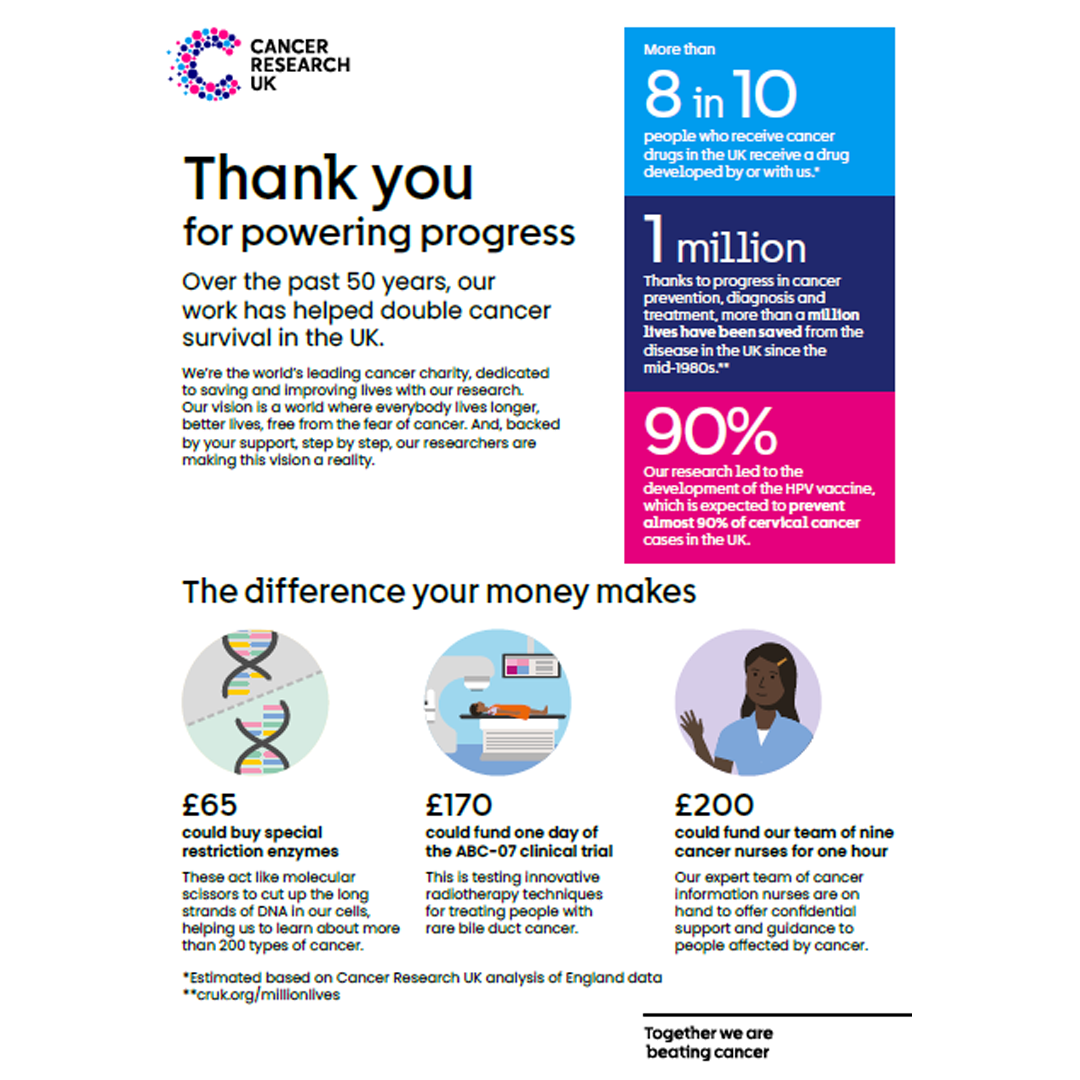 CANCER RESEARCH UK

Thank you
for powering progress

Over the past 50 years, our work has helped double cancer survival in the UK.

We're the world's leading cancer charity, dedicated to saving and improving lives with our research. Our vision is a world where everybody lives longer, better lives, free from the fear of cancer. And, backed by your support, step by step, our researchers are making this vision a reality.

More than
8 in 10
people who receive cancer drugs in the UK receive a drug developed by or with us.*

1 million
Thanks to progress in cancer prevention, diagnosis and treatment, more than a million lives have been saved from the disease in the UK since the mid-1980s.**

90%
Our research led to the development of the HPV vaccine, which is expected to prevent almost 90% of cervical cancer cases in the UK.

The difference your money makes

£65
could buy special restriction enzymes
These act like molecular scissors to cut up the long strands of DNA in our cells, helping us to learn about more than 200 types of cancer.

£170
could fund one day of the ABC-07 clinical trial
This is testing innovative radiotherapy techniques for treating people with rare bile duct cancer.

£200
could fund our team of nine cancer nurses for one hour
Our expert team of cancer information nurses are on hand to offer confidential support and guidance to people affected by cancer.

*Estimated based on Cancer Research UK analysis of England data
**cruk.org/millionlives

Together we are beating cancer